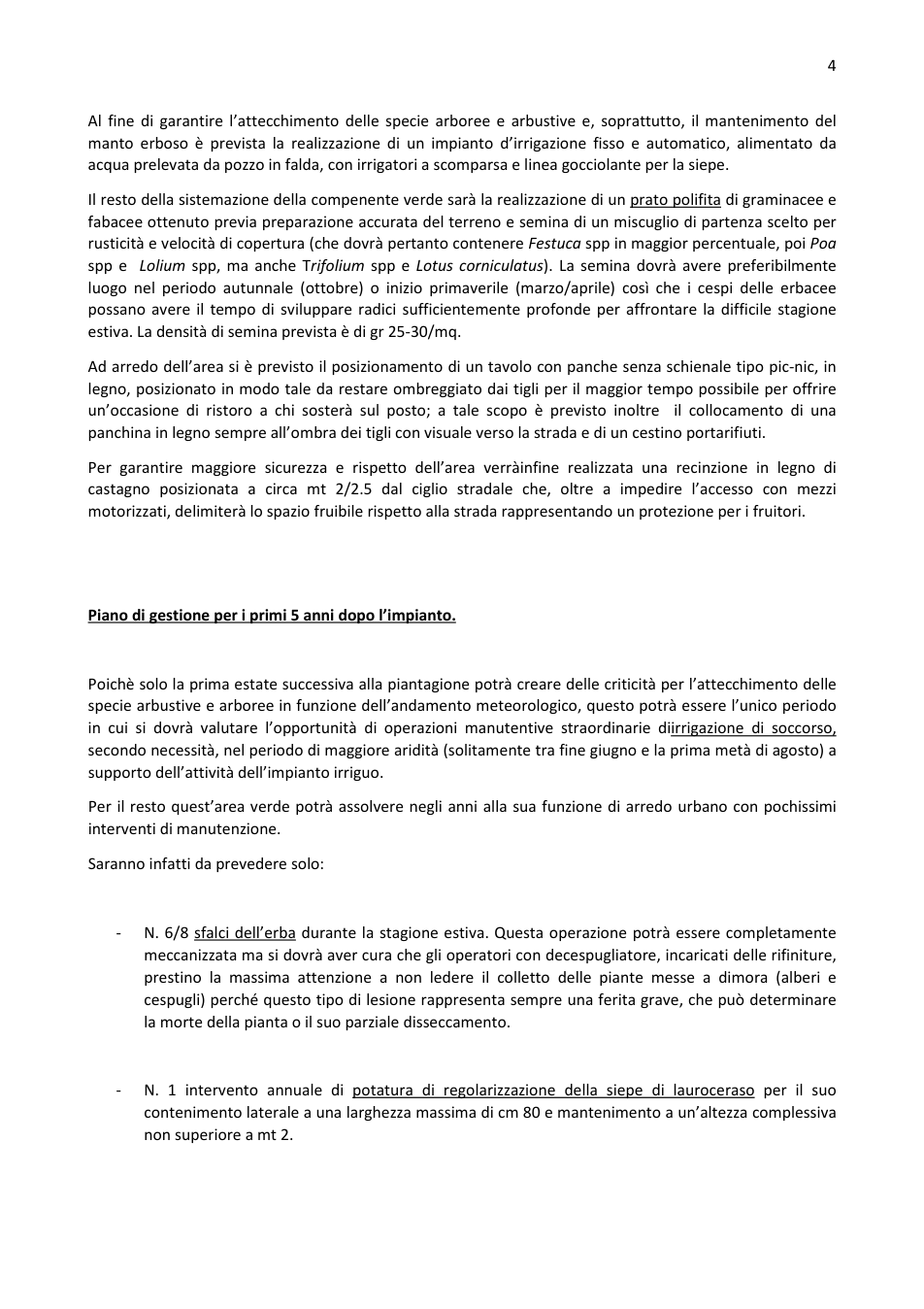 4

Al fine di garantire l'attecchimento delle specie arboree e arbustive e, soprattutto, il mantenimento del manto erboso è prevista la realizzazione di un impianto d'irrigazione fisso e automatico, alimentato da acqua prelevata da pozzo in falda, con irrigatori a scomparsa e linea gocciolante per la siepe.

Il resto della sistemazione della compenente verde sarà la realizzazione di un prato polifita di graminacee e fabacee ottenuto previa preparazione accurata del terreno e semina di un miscuglio di partenza scelto per rusticità e velocità di copertura (che dovrà pertanto contenere Festuca spp in maggior percentuale, poi Poa spp e Lolium spp, ma anche Trifolium spp e Lotus corniculatus). La semina dovrà avere preferibilmente luogo nel periodo autunnale (ottobre) o inizio primaverile (marzo/aprile) così che i cespi delle erbacee possano avere il tempo di sviluppare radici sufficientemente profonde per affrontare la difficile stagione estiva. La densità di semina prevista è di gr 25-30/mq.

Ad arredo dell'area si è previsto il posizionamento di un tavolo con panche senza schienale tipo pic-nic, in legno, posizionato in modo tale da restare ombreggiato dai tigli per il maggior tempo possibile per offrire un'occasione di ristoro a chi sosterà sul posto; a tale scopo è previsto inoltre il collocamento di una panchina in legno sempre all'ombra dei tigli con visuale verso la strada e di un cestino portarifiuti.

Per garantire maggiore sicurezza e rispetto dell'area verràinfine realizzata una recinzione in legno di castagno posizionata a circa mt 2/2.5 dal ciglio stradale che, oltre a impedire l'accesso con mezzi motorizzati, delimiterà lo spazio fruibile rispetto alla strada rappresentando un protezione per i fruitori.

Piano di gestione per i primi 5 anni dopo l'impianto.

Poichè solo la prima estate successiva alla piantagione potrà creare delle criticità per l'attecchimento delle specie arbustive e arboree in funzione dell'andamento meteorologico, questo potrà essere l'unico periodo in cui si dovrà valutare l'opportunità di operazioni manutentive straordinarie diirrigazione di soccorso, secondo necessità, nel periodo di maggiore aridità (solitamente tra fine giugno e la prima metà di agosto) a supporto dell'attività dell'impianto irriguo.

Per il resto quest'area verde potrà assolvere negli anni alla sua funzione di arredo urbano con pochissimi interventi di manutenzione.

Saranno infatti da prevedere solo:

- N. 6/8 sfalci dell'erba durante la stagione estiva. Questa operazione potrà essere completamente meccanizzata ma si dovrà aver cura che gli operatori con decespugliatore, incaricati delle rifiniture, prestino la massima attenzione a non ledere il colletto delle piante messe a dimora (alberi e cespugli) perché questo tipo di lesione rappresenta sempre una ferita grave, che può determinare la morte della pianta o il suo parziale disseccamento.

- N. 1 intervento annuale di potatura di regolarizzazione della siepe di lauroceraso per il suo contenimento laterale a una larghezza massima di cm 80 e mantenimento a un'altezza complessiva non superiore a mt 2.